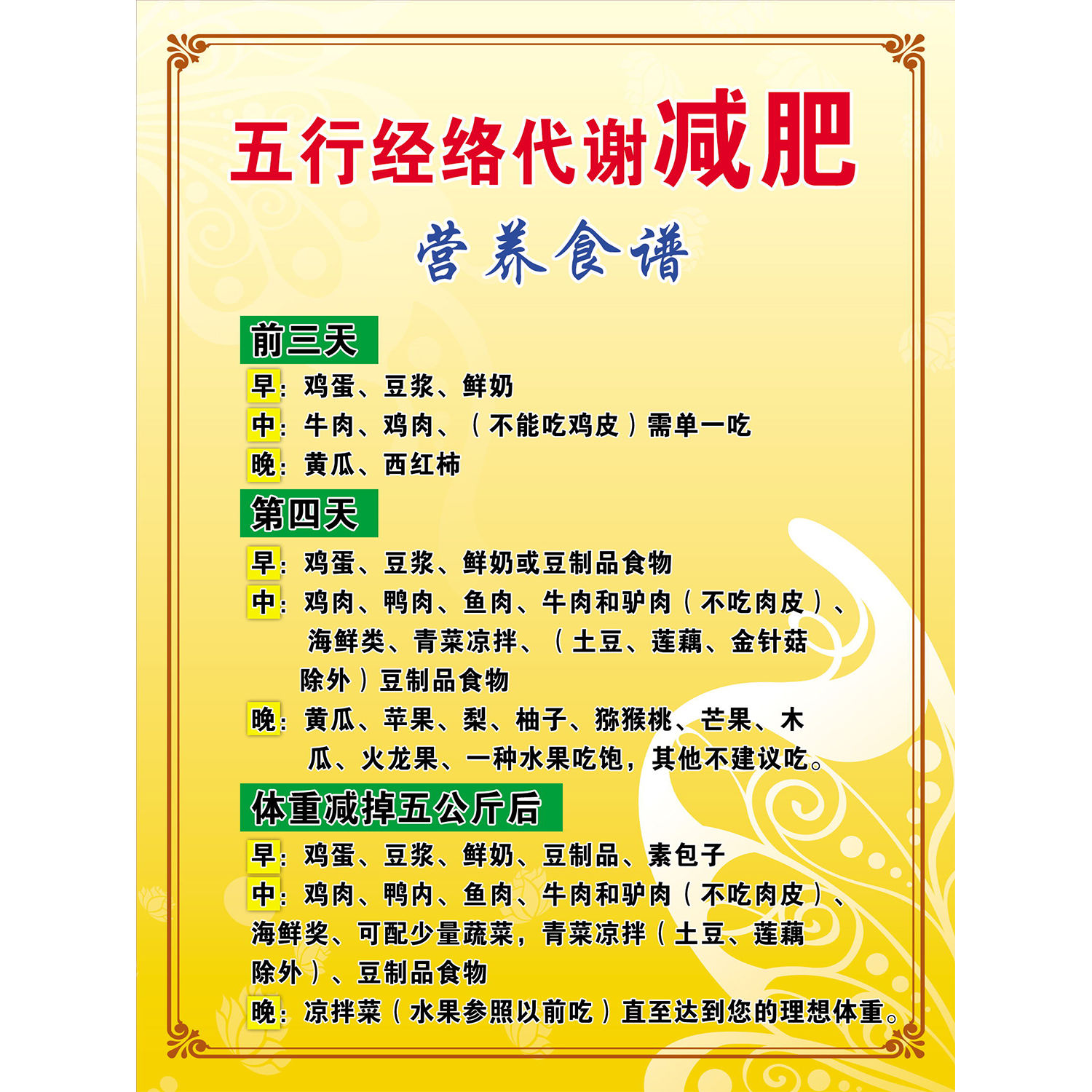 五行经络代谢减肥

营养食谱

前三天

早：鸡蛋、豆浆、鲜奶

中：牛肉、鸡肉、（不能吃鸡皮）需单一吃

晚：黄瓜、西红柿

第四天

早：鸡蛋、豆浆、鲜奶或豆制品食物

中：鸡肉、鸭肉、鱼肉、牛肉和驴肉（不吃肉皮）、海鲜类、青菜凉拌、（土豆、莲藕、金针菇除外）豆制品食物

晚：黄瓜、苹果、梨、柚子、猕猴桃、芒果、木瓜、火龙果、一种水果吃饱，其他不建议吃。

体重减掉五公斤后

早：鸡蛋、豆浆、鲜奶、豆制品、素包子

中：鸡肉、鸭内、鱼肉、牛肉和驴肉（不吃肉皮）、海鲜奖、可配少量蔬菜，青菜凉拌（土豆、莲藕除外）、豆制品食物

晚：凉拌菜（水果参照以前吃）直至达到您的理想体重。